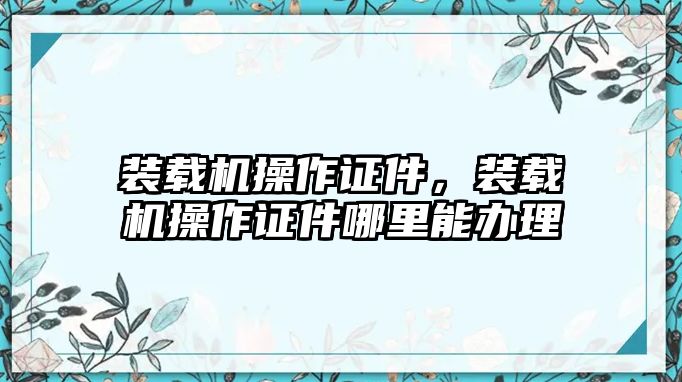 装载机操作证件，装载机操作证件哪里能办理